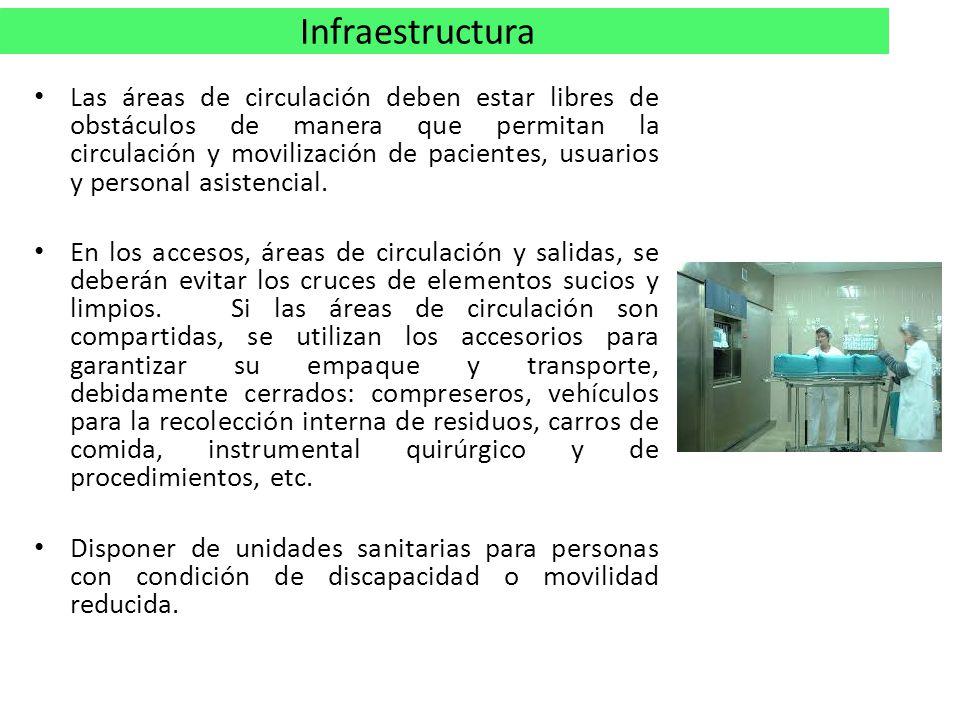 Infraestructura

• Las áreas de circulación deben estar libres de obstáculos de manera que permitan la circulación y movilización de pacientes, usuarios y personal asistencial.

• En los accesos, áreas de circulación y salidas, se deberán evitar los cruces de elementos sucios y limpios. Si las áreas de circulación son compartidas, se utilizan los accesorios para garantizar su empaque y transporte, debidamente cerrados: compreseros, vehículos para la recolección interna de residuos, carros de comida, instrumental quirúrgico y de procedimientos, etc.

• Disponer de unidades sanitarias para personas con condición de discapacidad o movilidad reducida.